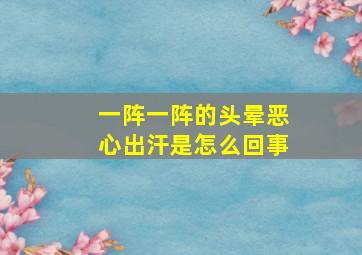 一阵一阵的头晕恶心出汗是怎么回事